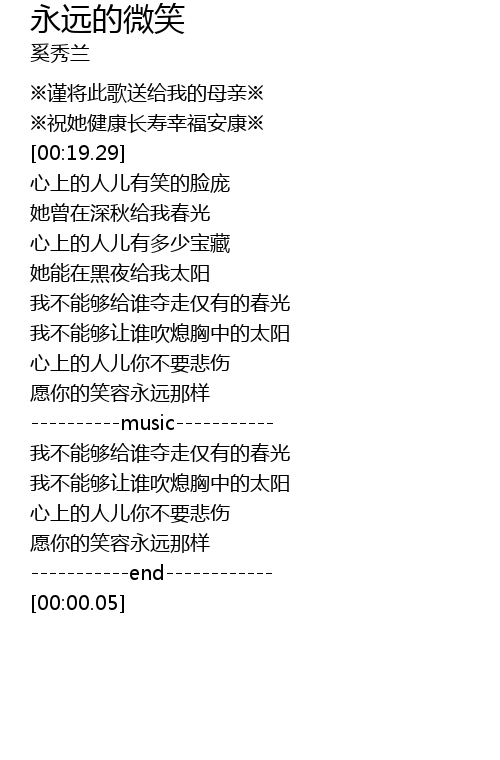 永远的微笑
奚秀兰

※谨将此歌送给我的母亲※
※祝她健康长寿幸福安康※
[00:19.29]
心上的人儿有笑的脸庞
她曾在深秋给我春光
心上的人儿有多少宝藏
她能在黑夜给我太阳
我不能够给谁夺走仅有的春光
我不能够让谁吹熄胸中的太阳
心上的人儿你不要悲伤
愿你的笑容永远那样
----------music-----------
我不能够给谁夺走仅有的春光
我不能够让谁吹熄胸中的太阳
心上的人儿你不要悲伤
愿你的笑容永远那样
-----------end------------
[00:00.05]